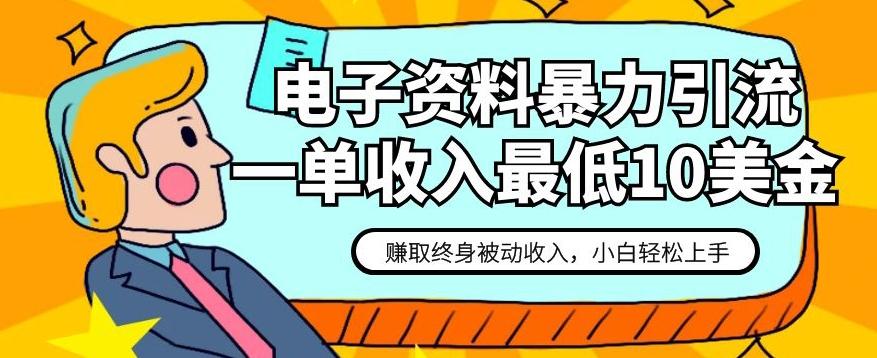 电子资料暴力引流
一单收入最低10美金

赚取终身被动收入，小白轻松上手